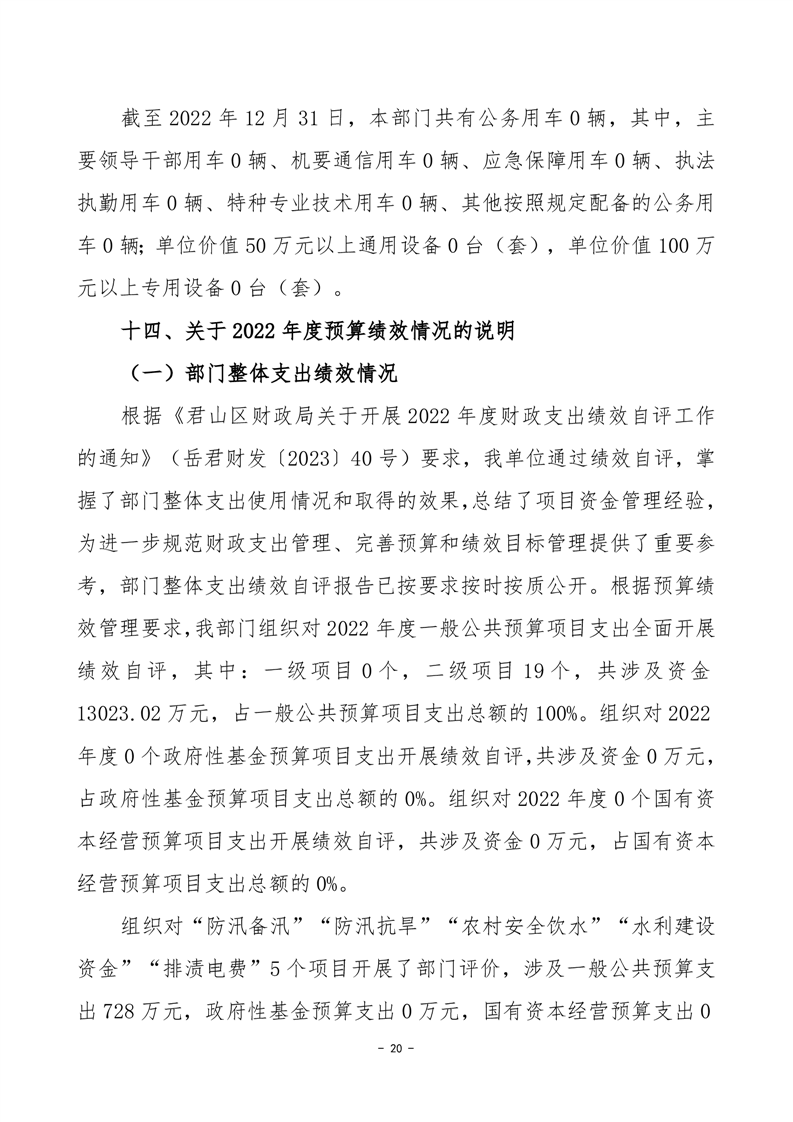 截至 2022 年 12 月 31 日，本部门共有公务用车 0 辆，其中，主要领导干部用车 0 辆、机要通信用车 0 辆、应急保障用车 0 辆、执法执勤用车 0 辆、特种专业技术用车 0 辆、其他按照规定配备的公务用车 0 辆；单位价值 50 万元以上通用设备 0 台（套），单位价值 100 万元以上专用设备 0 台（套）。

十四、关于 2022 年度预算绩效情况的说明

（一）部门整体支出绩效情况

根据《君山区财政局关于开展 2022 年度财政支出绩效自评工作的通知》（岳君财发〔2023〕40 号）要求，我单位通过绩效自评，掌握了部门整体支出使用情况和取得的效果，总结了项目资金管理经验，为进一步规范财政支出管理、完善预算和绩效目标管理提供了重要参考，部门整体支出绩效自评报告已按要求按时按质公开。根据预算绩效管理要求，我部门组织对 2022 年度一般公共预算项目支出全面开展绩效自评，其中：一级项目 0 个，二级项目 19 个，共涉及资金 13023.02 万元，占一般公共预算项目支出总额的 100%。组织对 2022 年度 0 个政府性基金预算项目支出开展绩效自评，共涉及资金 0 万元，占政府性基金预算项目支出总额的 0%。组织对 2022 年度 0 个国有资本经营预算项目支出开展绩效自评，共涉及资金 0 万元，占国有资本经营预算项目支出总额的 0%。

组织对“防汛备汛”“防汛抗旱”“农村安全饮水”“水利建设资金”“排渍电费”5 个项目开展了部门评价，涉及一般公共预算支出 728 万元，政府性基金预算支出 0 万元，国有资本经营预算支出 0

- 20 -